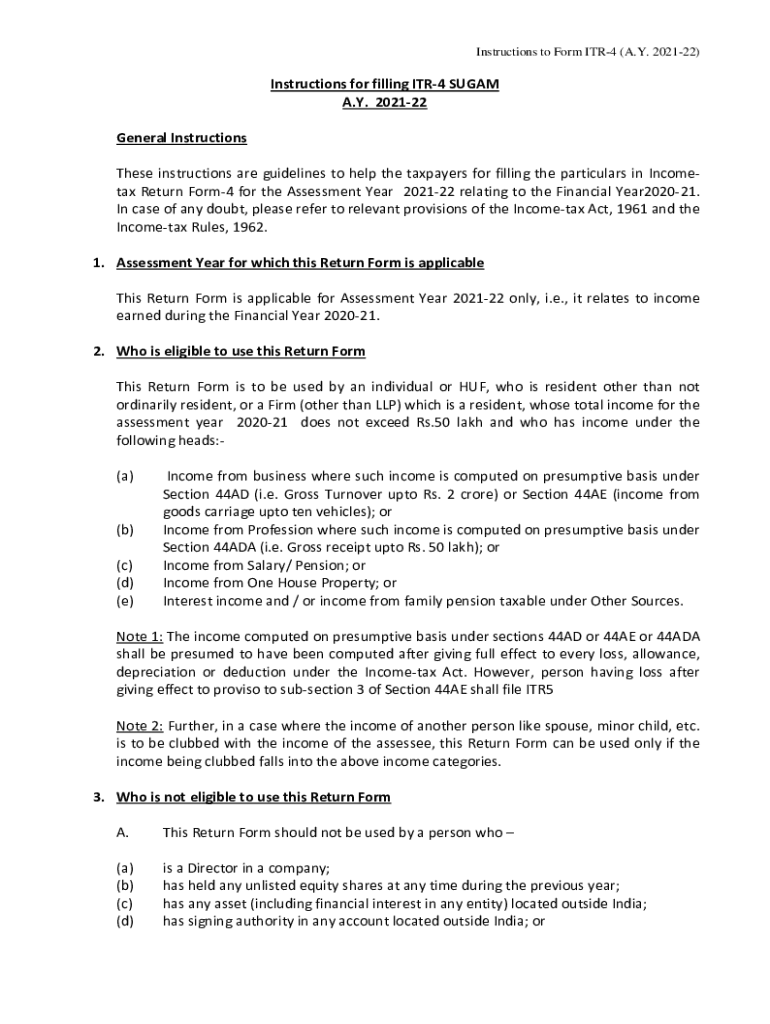 Instructions to Form ITR-4 (A.Y. 2021-22)

Instructions for filling ITR-4 SUGAM
A.Y. 2021-22

General Instructions

These instructions are guidelines to help the taxpayers for filling the particulars in Income-tax Return Form-4 for the Assessment Year 2021-22 relating to the Financial Year2020-21. In case of any doubt, please refer to relevant provisions of the Income-tax Act, 1961 and the Income-tax Rules, 1962.

1. Assessment Year for which this Return Form is applicable

This Return Form is applicable for Assessment Year 2021-22 only, i.e., it relates to income earned during the Financial Year 2020-21.

2. Who is eligible to use this Return Form

This Return Form is to be used by an individual or HUF, who is resident other than not ordinarily resident, or a Firm (other than LLP) which is a resident, whose total income for the assessment year 2020-21 does not exceed Rs.50 lakh and who has income under the following heads:-

(a) Income from business where such income is computed on presumptive basis under Section 44AD (i.e. Gross Turnover upto Rs. 2 crore) or Section 44AE (income from goods carriage upto ten vehicles); or
(b) Income from Profession where such income is computed on presumptive basis under Section 44ADA (i.e. Gross receipt upto Rs. 50 lakh); or
(c) Income from Salary/ Pension; or
(d) Income from One House Property; or
(e) Interest income and / or income from family pension taxable under Other Sources.

Note 1: The income computed on presumptive basis under sections 44AD or 44AE or 44ADA shall be presumed to have been computed after giving full effect to every loss, allowance, depreciation or deduction under the Income-tax Act. However, person having loss after giving effect to proviso to sub-section 3 of Section 44AE shall file ITR5

Note 2: Further, in a case where the income of another person like spouse, minor child, etc. is to be clubbed with the income of the assessee, this Return Form can be used only if the income being clubbed falls into the above income categories.

3. Who is not eligible to use this Return Form

A. This Return Form should not be used by a person who –

(a) is a Director in a company;
(b) has held any unlisted equity shares at any time during the previous year;
(c) has any asset (including financial interest in any entity) located outside India;
(d) has signing authority in any account located outside India; or